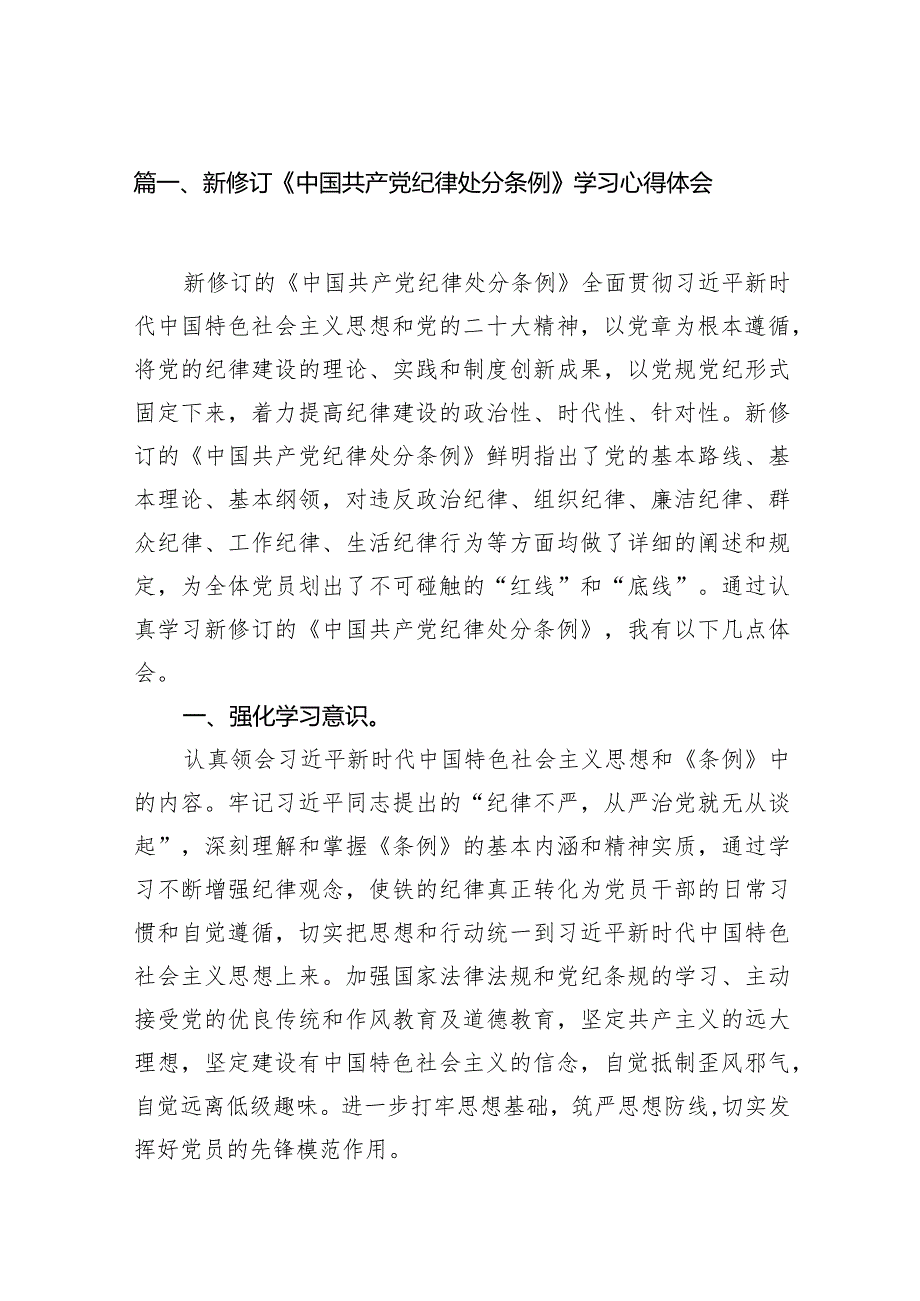 篇一、新修订《中国共产党纪律处分条例》学习心得体会

新修订的《中国共产党纪律处分条例》全面贯彻习近平新时代中国特色社会主义思想和党的二十大精神，以党章为根本遵循，将党的纪律建设的理论、实践和制度创新成果，以党规党纪形式固定下来，着力提高纪律建设的政治性、时代性、针对性。新修订的《中国共产党纪律处分条例》鲜明指出了党的基本路线、基本理论、基本纲领，对违反政治纪律、组织纪律、廉洁纪律、群众纪律、工作纪律、生活纪律行为等方面均做了详细的阐述和规定，为全体党员划出了不可碰触的“红线”和“底线”。通过认真学习新修订的《中国共产党纪律处分条例》，我有以下几点体会。

一、强化学习意识。

认真领会习近平新时代中国特色社会主义思想和《条例》中的内容。牢记习近平同志提出的“纪律不严，从严治党就无从谈起”，深刻理解和掌握《条例》的基本内涵和精神实质，通过学习不断增强纪律观念，使铁的纪律真正转化为党员干部的日常习惯和自觉遵循，切实把思想和行动统一到习近平新时代中国特色社会主义思想上来。加强国家法律法规和党纪条规的学习、主动接受党的优良传统和作风教育及道德教育，坚定共产主义的远大理想，坚定建设有中国特色社会主义的信念，自觉抵制歪风邪气，自觉远离低级趣味。进一步打牢思想基础，筑严思想防线，切实发挥好党员的先锋模范作用。